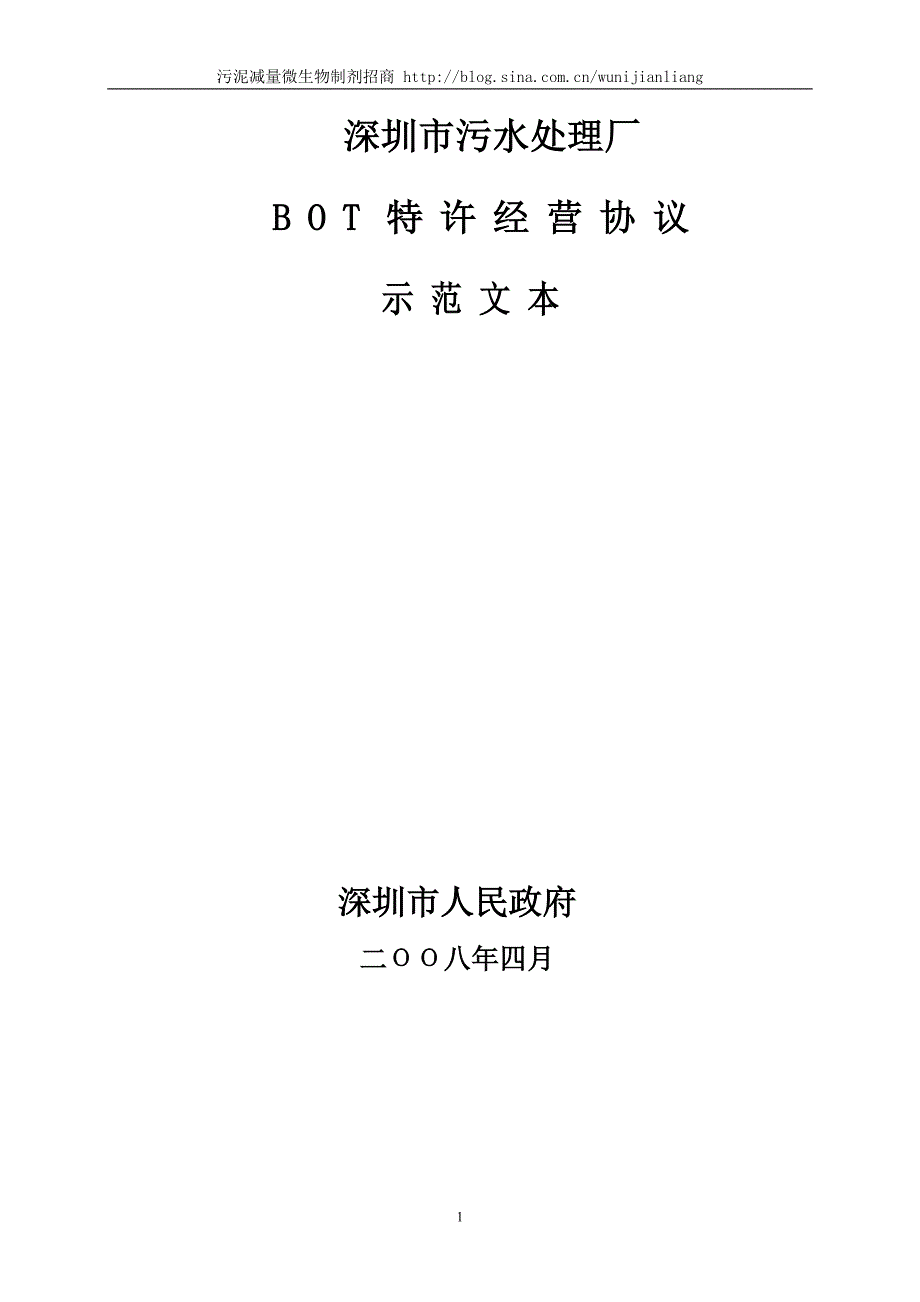 污泥减量微生物制剂招商 http://blog.sina.com.cn/wunijianliang

深圳市污水处理厂

BOT 特许经营协议

示范文本

深圳市人民政府

二OO八年四月

1